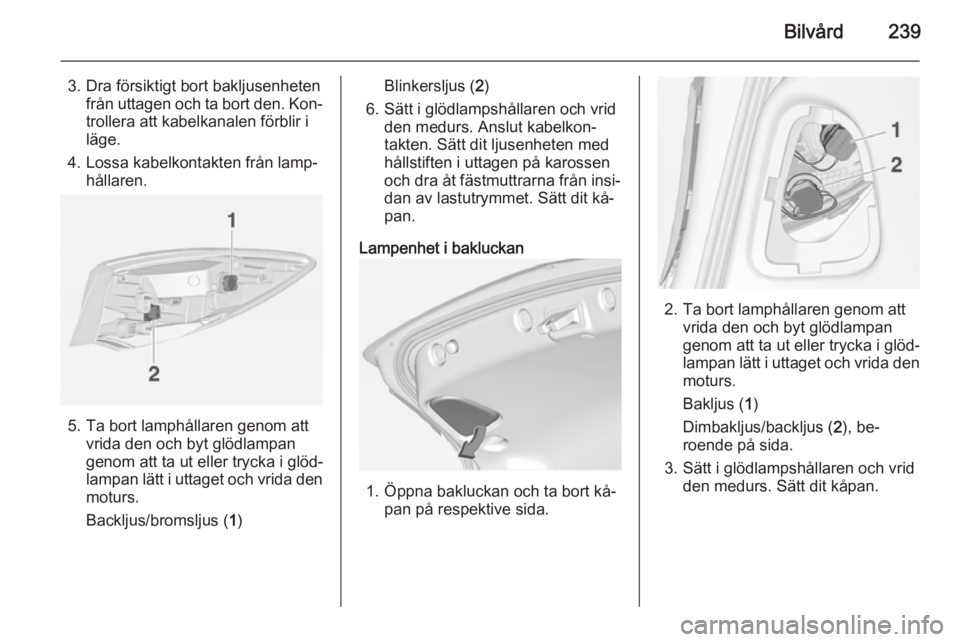 Bilvård 239

3. Dra försiktigt bort bakljusenheten från uttagen och ta bort den. Kontrollera att kabelkanalen förblir i läge.

4. Lossa kabelkontakten från lamphållaren.

1
2

5. Ta bort lamphållaren genom att vrida den och byt glödlampan genom att ta ut eller trycka i glödlampan lätt i uttaget och vrida den moturs.

Backljus/bromsljus (1)

Blinkersljus (2)

6. Sätt i glödlampshållaren och vrid den medurs. Anslut kabelkontakten. Sätt dit ljusenheten med hållstiften i uttagen på karossen och dra åt fästmuttrarna från insidan av lastutrymmet. Sätt dit kåpan.

Lampenhet i bakluckan

1. Öppna bakluckan och ta bort kåpan på respektive sida.

1
2

2. Ta bort lamphållaren genom att vrida den och byt glödlampan genom att ta ut eller trycka i glödlampan lätt i uttaget och vrida den moturs.

Bakljus (1)

Dimbakljus/backljus (2), beroende på sida.

3. Sätt i glödlampshållaren och vrid den medurs. Sätt dit kåpan.

carmanualsonline.info